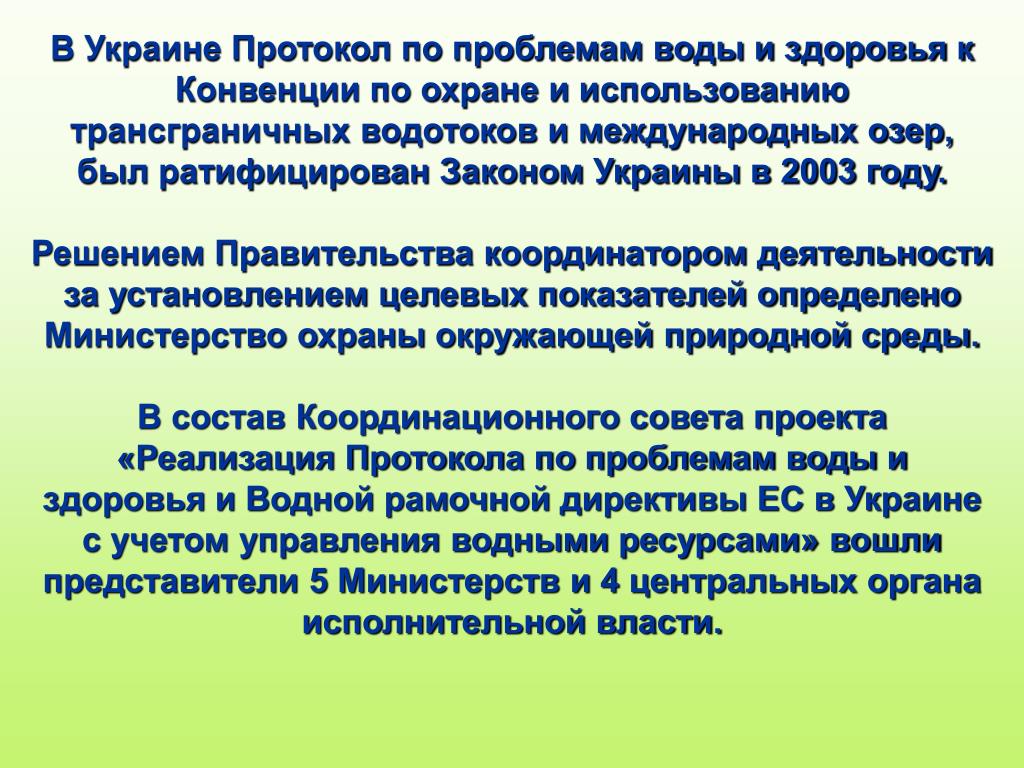 В Украине Протокол по проблемам воды и здоровья к Конвенции по охране и использованию трансграничных водотоков и международных озер, был ратифицирован Законом Украины в 2003 году.

Решением Правительства координатором деятельности за установлением целевых показателей определено Министерство охраны окружающей природной среды.

В состав Координационного совета проекта «Реализация Протокола по проблемам воды и здоровья и Водной рамочной директивы ЕС в Украине с учетом управления водными ресурсами» вошли представители 5 Министерств и 4 центральных органа исполнительной власти.